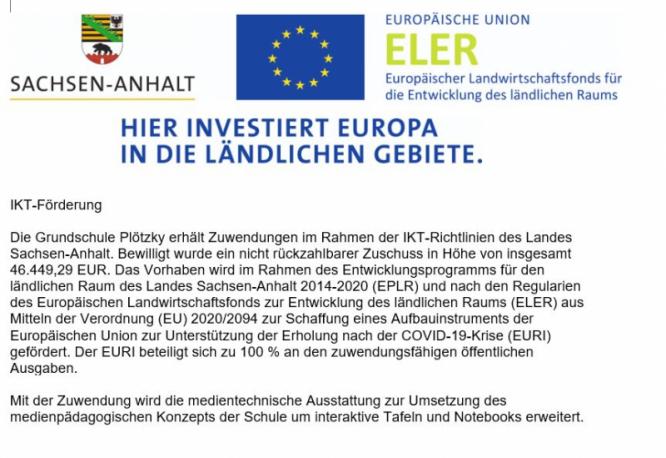 SACHSEN-ANHALT

EUROPÄISCHE UNION
ELER
Europäischer Landwirtschaftsfonds für die Entwicklung des ländlichen Raums

HIER INVESTIERT EUROPA IN DIE LÄNDLICHEN GEBIETE.

IKT-Förderung

Die Grundschule Plötzky erhält Zuwendungen im Rahmen der IKT-Richtlinien des Landes Sachsen-Anhalt. Bewilligt wurde ein nicht rückzahlbarer Zuschuss in Höhe von insgesamt 46.449,29 EUR. Das Vorhaben wird im Rahmen des Entwicklungsprogramms für den ländlichen Raum des Landes Sachsen-Anhalt 2014-2020 (EPLR) und nach den Regularien des Europäischen Landwirtschaftsfonds zur Entwicklung des ländlichen Raums (ELER) aus Mitteln der Verordnung (EU) 2020/2094 zur Schaffung eines Aufbauinstruments der Europäischen Union zur Unterstützung der Erholung nach der COVID-19-Krise (EURI) gefördert. Der EURI beteiligt sich zu 100 % an den zuwendungsfähigen öffentlichen Ausgaben.

Mit der Zuwendung wird die medientechnische Ausstattung zur Umsetzung des medienpädagogischen Konzepts der Schule um interaktive Tafeln und Notebooks erweitert.